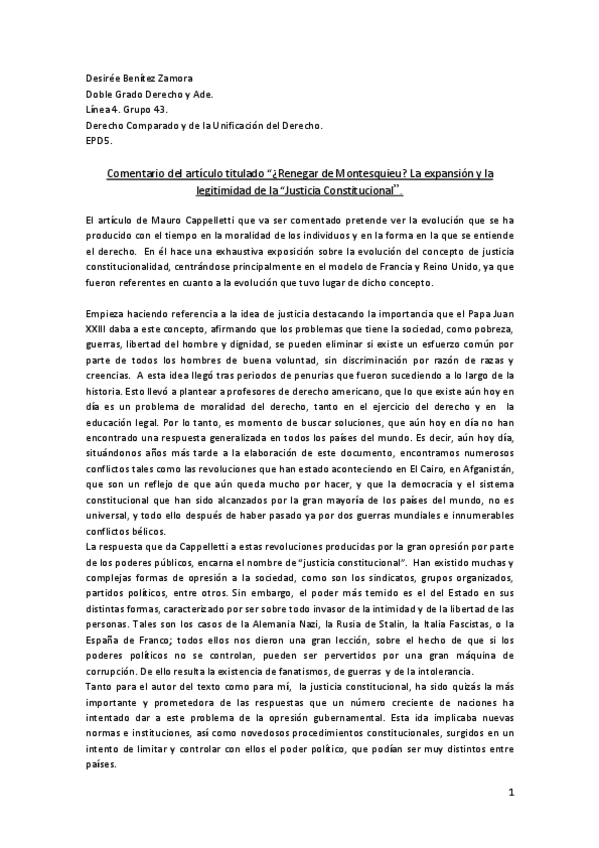 Desirée Benítez Zamora
Doble Grado Derecho y Ade.
Línea 4. Grupo 43.
Derecho Comparado y de la Unificación del Derecho.
EPD5.

Comentario del artículo titulado "¿Renegar de Montesquieu? La expansión y la legitimidad de la "Justicia Constitucional".

El artículo de Mauro Cappelletti que va ser comentado pretende ver la evolución que se ha producido con el tiempo en la moralidad de los individuos y en la forma en la que se entiende el derecho. En él hace una exhaustiva exposición sobre la evolución del concepto de justicia constitucionalidad, centrándose principalmente en el modelo de Francia y Reino Unido, ya que fueron referentes en cuanto a la evolución que tuvo lugar de dicho concepto.

Empieza haciendo referencia a la idea de justicia destacando la importancia que el Papa Juan XXIII daba a este concepto, afirmando que los problemas que tiene la sociedad, como pobreza, guerras, libertad del hombre y dignidad, se pueden eliminar si existe un esfuerzo común por parte de todos los hombres de buena voluntad, sin discriminación por razón de razas y creencias. A esta idea llegó tras periodos de penurias que fueron sucediendo a lo largo de la historia. Esto llevó a plantear a profesores de derecho americano, que lo que existe aún hoy en día es un problema de moralidad del derecho, tanto en el ejercicio del derecho y en la educación legal. Por lo tanto, es momento de buscar soluciones, que aún hoy en día no han encontrado una respuesta generalizada en todos los países del mundo. Es decir, aún hoy día, situándonos años más tarde a la elaboración de este documento, encontramos numerosos conflictos tales como las revoluciones que han estado aconteciendo en El Cairo, en Afganistán, que son un reflejo de que aún queda mucho por hacer, y que la democracia y el sistema constitucional que han sido alcanzados por la gran mayoría de los países del mundo, no es universal, y todo ello después de haber pasado ya por dos guerras mundiales e innumerables conflictos bélicos.
La respuesta que da Cappelletti a estas revoluciones producidas por la gran opresión por parte de los poderes públicos, encarna el nombre de "justicia constitucional". Han existido muchas y complejas formas de opresión a la sociedad, como son los sindicatos, grupos organizados, partidos políticos, entre otros. Sin embargo, el poder más temido es el del Estado en sus distintas formas, caracterizado por ser sobre todo invasor de la intimidad y de la libertad de las personas. Tales son los casos de la Alemania Nazi, la Rusia de Stalin, la Italia Fascistas, o la España de Franco; todos ellos nos dieron una gran lección, sobre el hecho de que si los poderes políticos no se controlan, pueden ser pervertidos por una gran máquina de corrupción. De ello resulta la existencia de fanatismos, de guerras y de la intolerancia.
Tanto para el autor del texto como para mí, la justicia constitucional, ha sido quizás la más importante y prometedora de las respuestas que un número creciente de naciones ha intentado dar a este problema de la opresión gubernamental. Esta ida implicaba nuevas normas e instituciones, así como novedosos procedimientos constitucionales, surgidos en un intento de limitar y controlar con ellos el poder político, que podían ser muy distintos entre países.

1